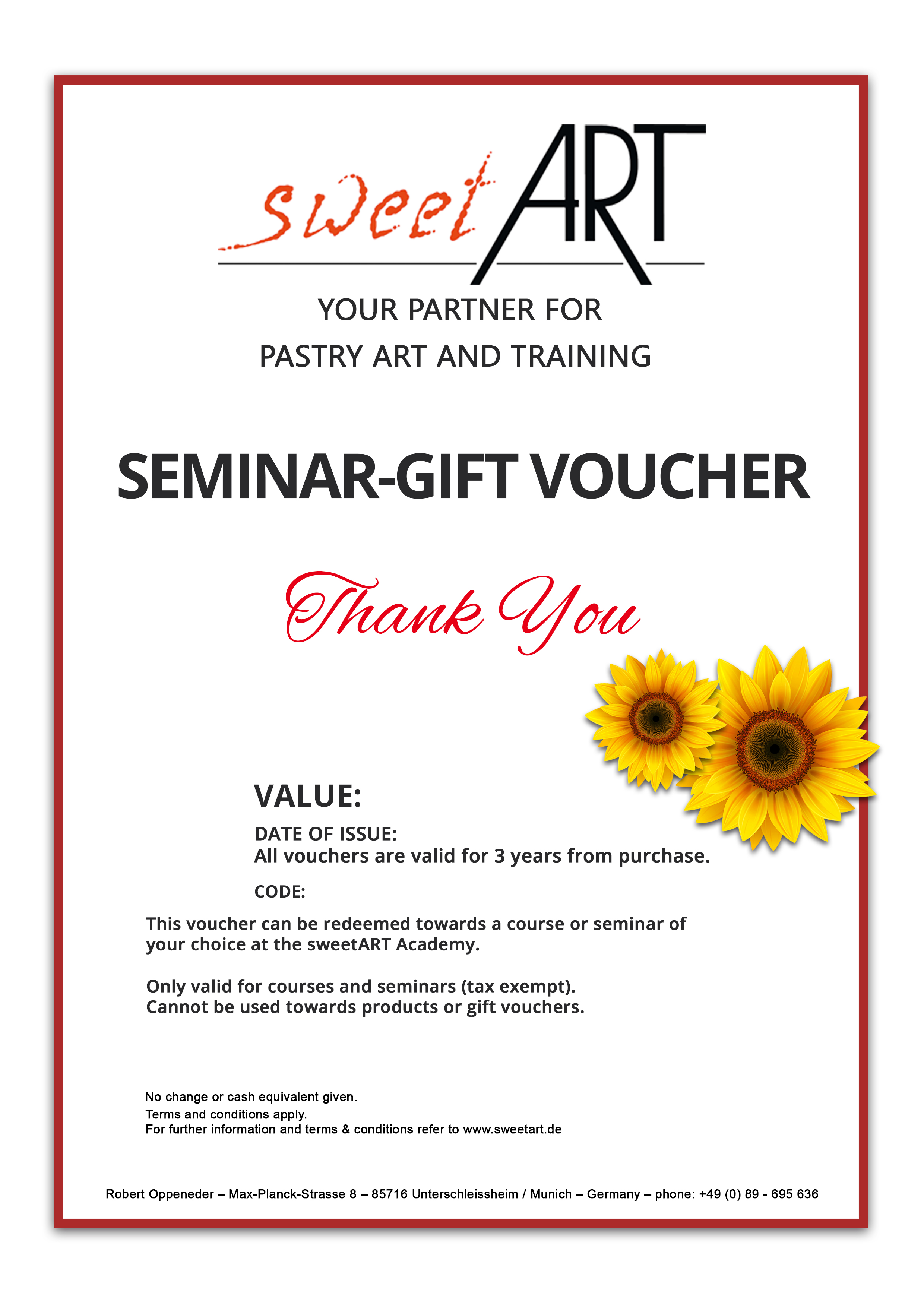 sweet ART

YOUR PARTNER FOR
PASTRY ART AND TRAINING

SEMINAR-GIFT VOUCHER

Thank You

VALUE:

DATE OF ISSUE:
All vouchers are valid for 3 years from purchase.

CODE:

This voucher can be redeemed towards a course or seminar of your choice at the sweetART Academy.

Only valid for courses and seminars (tax exempt).
Cannot be used towards products or gift vouchers.

No change or cash equivalent given.
Terms and conditions apply.
For further information and terms & conditions refer to www.sweetart.de

Robert Oppeneder – Max-Planck-Strasse 8 – 85716 Unterschleissheim / Munich – Germany – phone: +49 (0) 89 - 695 636